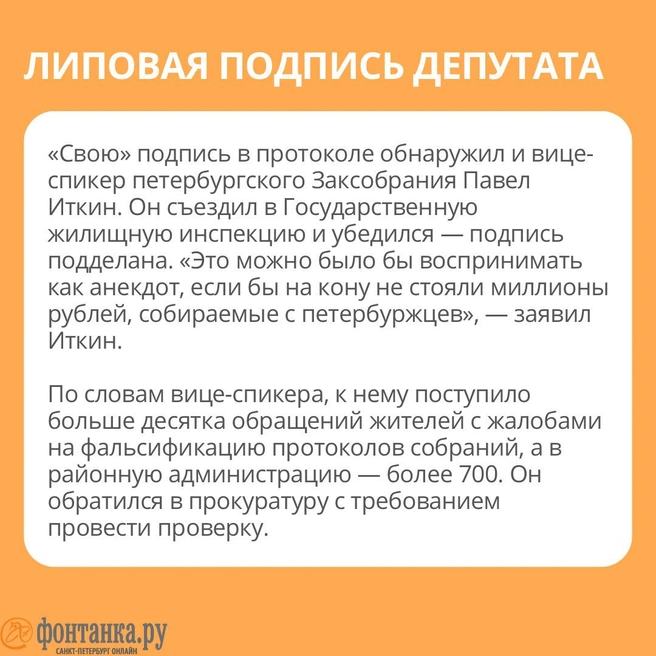 ЛИПОВАЯ ПОДПИСЬ ДЕПУТАТА

«Свою» подпись в протоколе обнаружил и вице-спикер петербургского Заксобрания Павел Иткин. Он съездил в Государственную жилищную инспекцию и убедился — подпись подделана. «Это можно было бы воспринимать как анекдот, если бы на кону не стояли миллионы рублей, собираемые с петербуржцев», — заявил Иткин.

По словам вице-спикера, к нему поступило больше десятка обращений жителей с жалобами на фальсификацию протоколов собраний, а в районную администрацию — более 700. Он обратился в прокуратуру с требованием провести проверку.

фонтанка.ру
САНКТ-ПЕТЕРБУРГ ОНЛАЙН